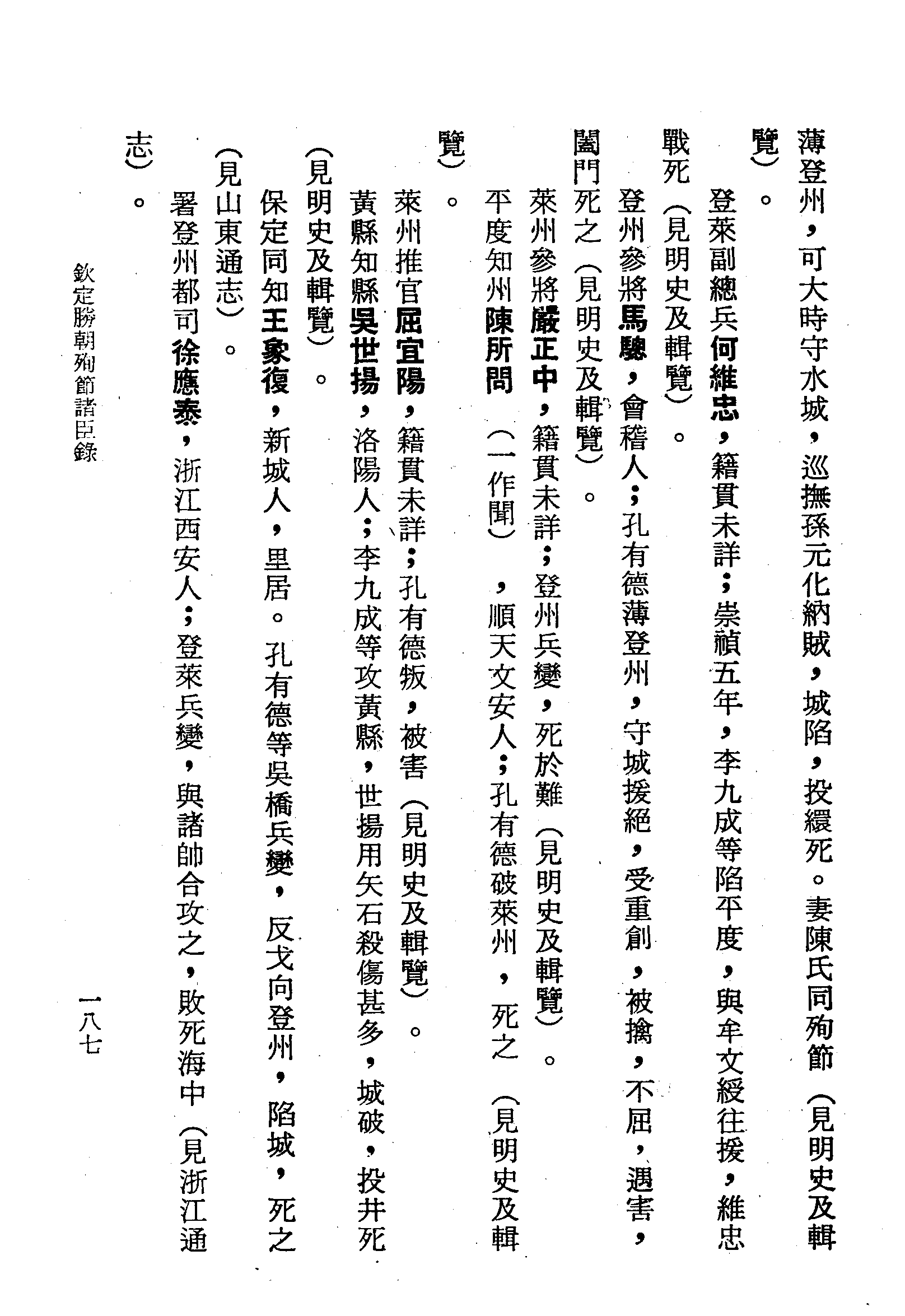 薄登州，可大時守水城，巡撫孫元化納賊，城陷，投繯死。妻陳氏同殉節（見明史及輯覽）。

登萊副總兵何維忠，籍貫未詳；崇禎五年，李九成等陷平度，與牟文綬往援，維忠戰死（見明史及輯覽）。

登州參將馬驄，會稽人；孔有德薄登州，守城援絕，受重創，被擒，不屈，遇害，闔門死之（見明史及輯覽）。

萊州參將嚴正中，籍貫未詳；登州兵變，死於難（見明史及輯覽）。

平度知州陳所問（一作聞），順天文安人；孔有德破萊州，死之（見明史及輯覽）。

萊州推官屈宜陽，籍貫未詳；孔有德叛，被害（見明史及輯覽）。

黃縣知縣吳世揚，洛陽人；李九成等攻黃縣，世揚用矢石殺傷甚多，城破，投井死（見明史及輯覽）。

保定同知王象復，新城人，里居。孔有德等吳橋兵變，反戈向登州，陷城，死之（見山東通志）。

署登州都司徐應泰，浙江西安人；登萊兵變，與諸帥合攻之，敗死海中（見浙江通志）。

欽定勝朝殉節諸臣錄　一八七